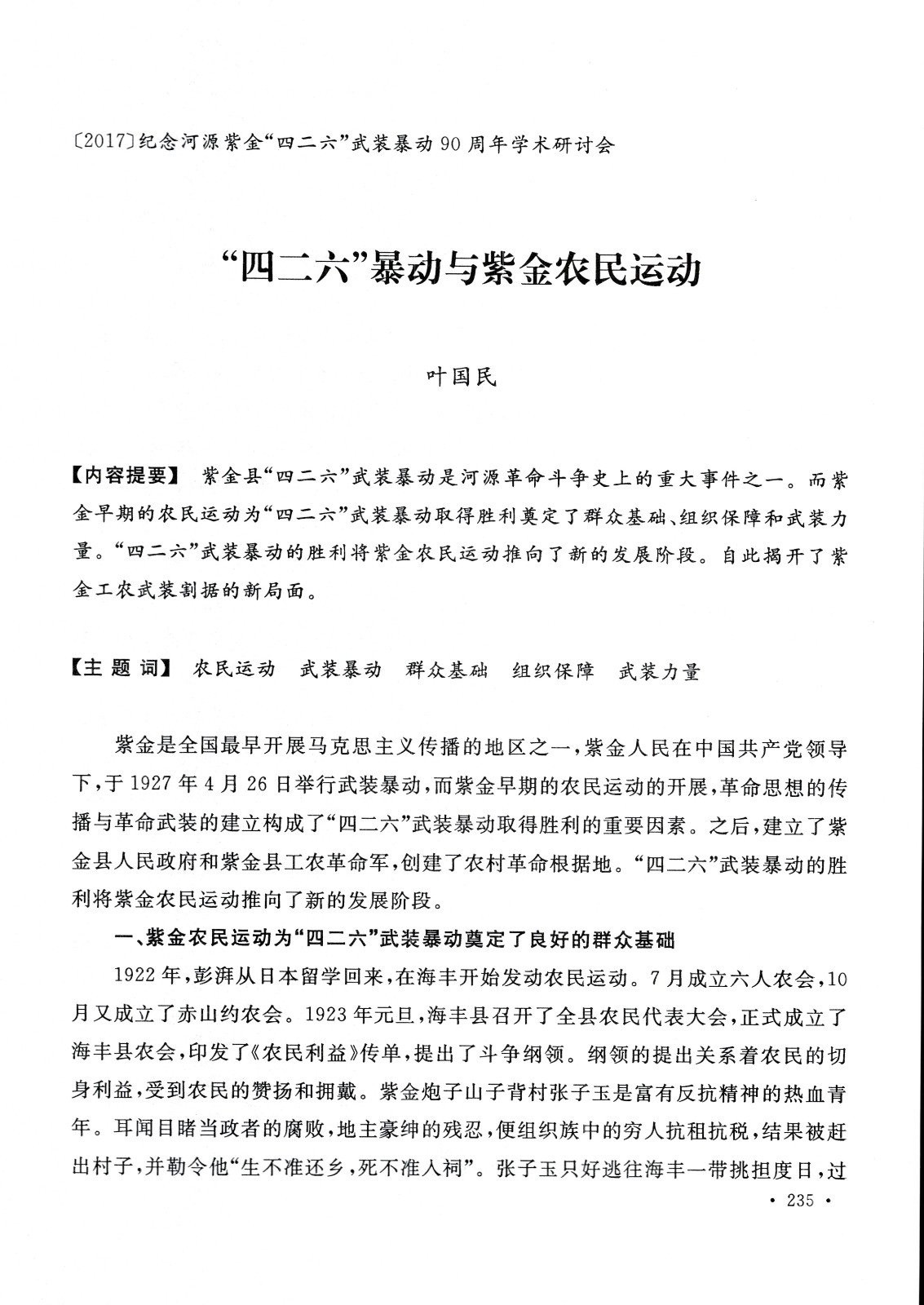 〔2017〕纪念河源紫金“四二六”武装暴动90周年学术研讨会

“四二六”暴动与紫金农民运动

叶国民

【内容提要】 紫金县“四二六”武装暴动是河源革命斗争史上的重大事件之一。而紫金早期的农民运动为“四二六”武装暴动取得胜利奠定了群众基础、组织保障和武装力量。“四二六”武装暴动的胜利将紫金农民运动推向了新的发展阶段。自此揭开了紫金工农武装割据的新局面。

【主 题 词】 农民运动 武装暴动 群众基础 组织保障 武装力量

紫金是全国最早开展马克思主义传播的地区之一，紫金人民在中国共产党领导下，于1927年4月26日举行武装暴动，而紫金早期的农民运动的开展，革命思想的传播与革命武装的建立构成了“四二六”武装暴动取得胜利的重要因素。之后，建立了紫金县人民政府和紫金县工农革命军，创建了农村革命根据地。“四二六”武装暴动的胜利将紫金农民运动推向了新的发展阶段。

一、紫金农民运动为“四二六”武装暴动奠定了良好的群众基础

1922年，彭湃从日本留学回来，在海丰开始发动农民运动。7月成立六人农会，10月又成立了赤山约农会。1923年元旦，海丰县召开了全县农民代表大会，正式成立了海丰县农会，印发了《农民利益》传单，提出了斗争纲领。纲领的提出关系着农民的切身利益，受到农民的赞扬和拥戴。紫金炮子山子背村张子玉是富有反抗精神的热血青年。耳闻目睹当政者的腐败，地主豪绅的残忍，便组织族中的穷人抗租抗税，结果被赶出村子，并勒令他“生不准还乡，死不准入祠”。张子玉只好逃往海丰一带挑担度日，过

· 235 ·